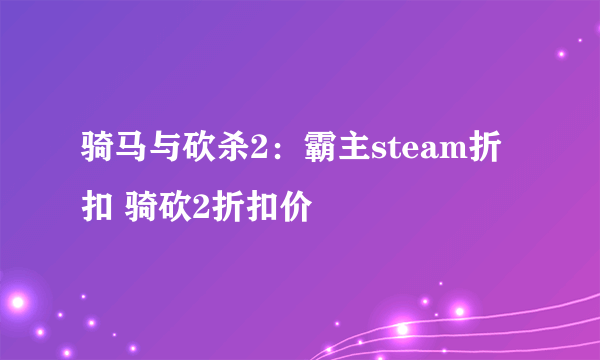 骑马与砍杀2：霸主steam折扣 骑砍2折扣价